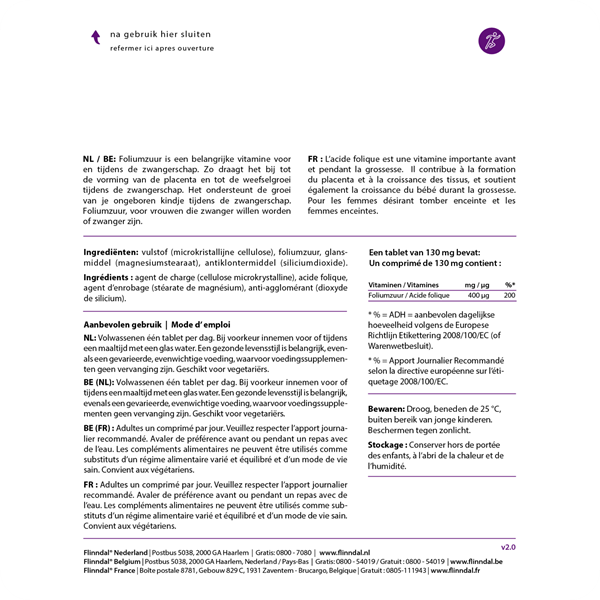 na gebruik hier sluiten
refermer ici apres ouverture

NL / BE: Foliumzuur is een belangrijke vitamine voor en tijdens de zwangerschap. Zo draagt het bij tot de vorming van de placenta en tot de weefselgroei tijdens de zwangerschap. Het ondersteunt de groei van je ongeboren kindje tijdens de zwangerschap. Foliumzuur, voor vrouwen die zwanger willen worden of zwanger zijn.

FR : L'acide folique est une vitamine importante avant et pendant la grossesse. Il contribue à la formation du placenta et à la croissance des tissus, et soutient également la croissance du bébé durant la grossesse. Pour les femmes désirant tomber enceinte et les femmes enceintes.

Ingrediënten: vulstof (microkristallijne cellulose), foliumzuur, glansmiddel (magnesiumstearaat), antiklontermiddel (siliciumdioxide).

Ingrédients : agent de charge (cellulose microkrystalline), acide folique, agent d'enrobage (stéarate de magnésium), anti-agglomérant (dioxyde de silicium).

Aanbevolen gebruik | Mode d' emploi

NL: Volwassenen één tablet per dag. Bij voorkeur innemen voor of tijdens een maaltijd met een glas water. Een gezonde levensstijl is belangrijk, evenals een gevarieerde, evenwichtige voeding, waarvoor voedingssupplementen geen vervanging zijn. Geschikt voor vegetariërs.

BE (NL): Volwassenen één tablet per dag. Bij voorkeur innemen voor of tijdens een maaltijd met een glas water. Een gezonde levensstijl is belangrijk, evenals een gevarieerde, evenwichtige voeding, waarvoor voedingssupplementen geen vervanging zijn. Geschikt voor vegetariërs.

BE (FR) : Adultes un comprimé par jour. Veuillez respecter l'apport journalier recommandé. Avaler de préférence avant ou pendant un repas avec de l'eau. Les compléments alimentaires ne peuvent être utilisés comme substituts d'un régime alimentaire varié et équilibré et d'un mode de vie sain. Convient aux végétariens.

FR : Adultes un comprimé par jour. Veuillez respecter l'apport journalier recommandé. Avaler de préférence avant ou pendant un repas avec de l'eau. Les compléments alimentaires ne peuvent être utilisés comme substituts d'un régime alimentaire varié et équilibré et d'un mode de vie sain. Convient aux végétariens.

Een tablet van 130 mg bevat:
Un comprimé de 130 mg contient :

| Vitaminen / Vitamines | mg / µg | %* |
|---|---|---|
| Foliumzuur / Acide folique | 400 µg | 200 |

* % = ADH = aanbevolen dagelijkse hoeveelheid volgens de Europese Richtlijn Etikettering 2008/100/EC (of Warenwetbesluit).

* % = Apport Journalier Recommandé selon la directive européenne sur l'étiquetage 2008/100/EC.

Bewaren: Droog, beneden de 25 °C, buiten bereik van jonge kinderen. Beschermen tegen zonlicht.

Stockage : Conserver hors de portée des enfants, à l'abri de la chaleur et de l'humidité.

v2.0

Flinndal® Nederland | Postbus 5038, 2000 GA Haarlem | Gratis: 0800 - 7080 | www.flinndal.nl
Flinndal® Belgium | Postbus 5038, 2000 GA Haarlem, Nederland / Pays-Bas | Gratis: 0800 - 54019 / Gratuit : 0800 - 54019 | www.flinndal.be
Flinndal® France | Boîte postale 8781, Gebouw 829 C, 1931 Zaventem - Brucargo, Belgique | Gratuit : 0805-111943 | www.flinndal.fr